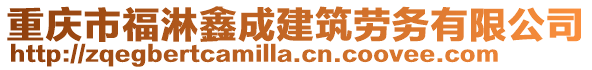 重庆市福淋鑫成建筑劳务有限公司
http://zqegbertcamilla.cn.coovee.com